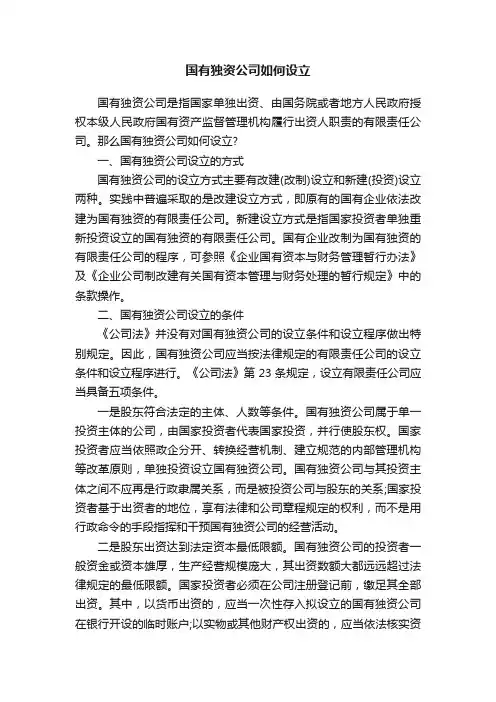 国有独资公司如何设立

国有独资公司是指国家单独出资、由国务院或者地方人民政府授权本级人民政府国有资产监督管理机构履行出资人职责的有限责任公司。那么国有独资公司如何设立?

一、国有独资公司设立的方式

国有独资公司的设立方式主要有改建(改制)设立和新建(投资)设立两种。实践中普遍采取的是改建设立方式，即原有的国有企业依法改建为国有独资的有限责任公司。新建设立方式是指国家投资者单独重新投资设立的国有独资的有限责任公司。国有企业改制为国有独资的有限责任公司的程序，可参照《企业国有资本与财务管理暂行办法》及《企业公司制改建有关国有资本管理与财务处理的暂行规定》中的条款操作。

二、国有独资公司设立的条件

《公司法》并没有对国有独资公司的设立条件和设立程序做出特别规定。因此，国有独资公司应当按法律规定的有限责任公司的设立条件和设立程序进行。《公司法》第 23 条规定，设立有限责任公司应当具备五项条件。

一是股东符合法定的主体、人数等条件。国有独资公司属于单一投资主体的公司，由国家投资者代表国家投资，并行使股东权。国家投资者应当依照政企分开、转换经营机制、建立规范的内部管理机构等改革原则，单独投资设立国有独资公司。国有独资公司与其投资主体之间不应再是行政隶属关系，而是被投资公司与股东的关系;国家投资者基于出资者的地位，享有法律和公司章程规定的权利，而不是用行政命令的手段指挥和干预国有独资公司的经营活动。

二是股东出资达到法定资本最低限额。国有独资公司的投资者一般资金或资本雄厚，生产经营规模庞大，其出资数额大都远远超过法律规定的最低限额。国家投资者必须在公司注册登记前，缴足其全部出资。其中，以货币出资的，应当一次性存入拟设立的国有独资公司在银行开设的临时账户;以实物或其他财产权出资的，应当依法核实资